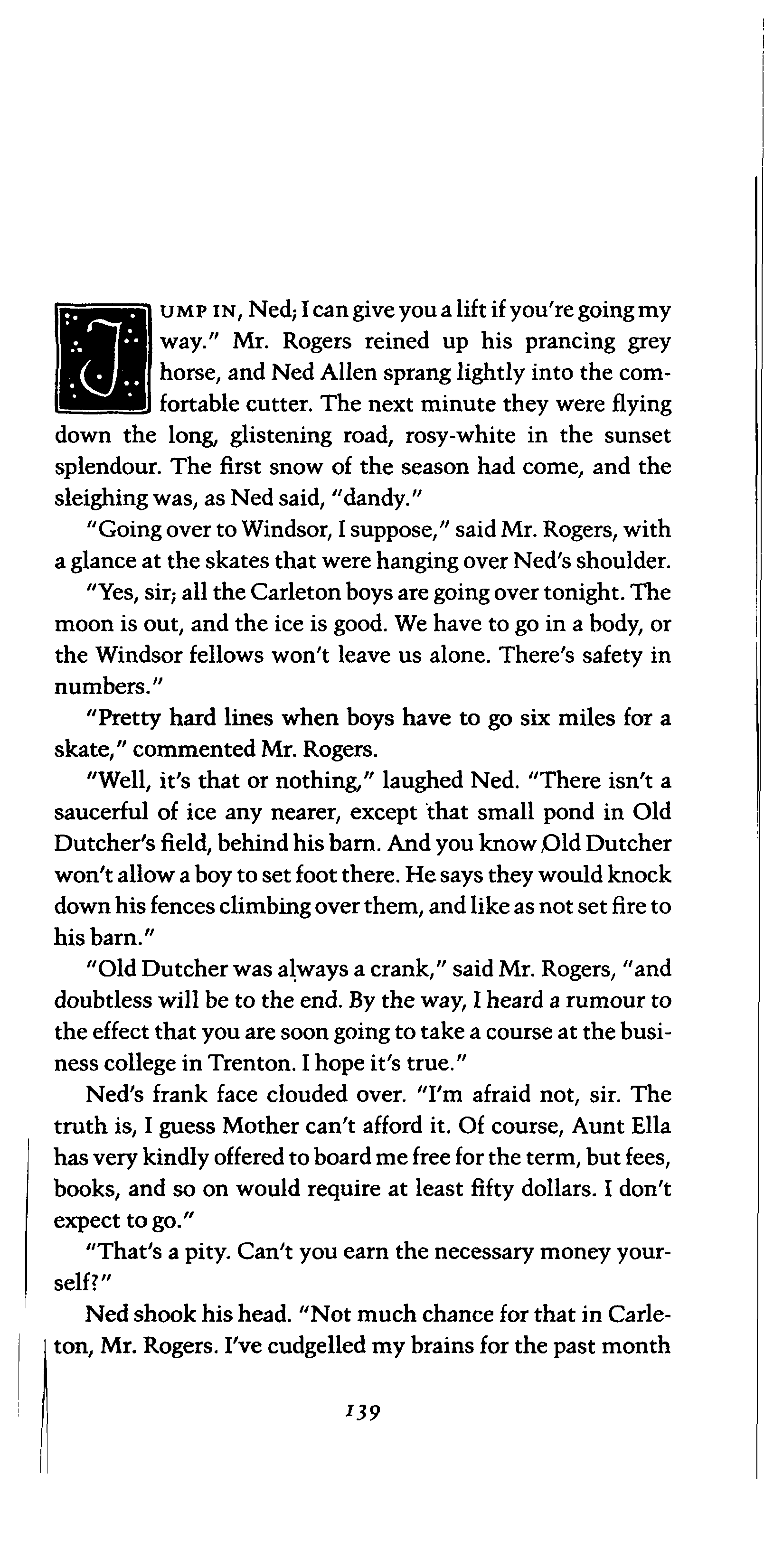 JUMP IN, Ned; I can give you a lift if you're going my way." Mr. Rogers reined up his prancing grey horse, and Ned Allen sprang lightly into the comfortable cutter. The next minute they were flying down the long, glistening road, rosy-white in the sunset splendour. The first snow of the season had come, and the sleighing was, as Ned said, "dandy."

"Going over to Windsor, I suppose," said Mr. Rogers, with a glance at the skates that were hanging over Ned's shoulder.

"Yes, sir; all the Carleton boys are going over tonight. The moon is out, and the ice is good. We have to go in a body, or the Windsor fellows won't leave us alone. There's safety in numbers."

"Pretty hard lines when boys have to go six miles for a skate," commented Mr. Rogers.

"Well, it's that or nothing," laughed Ned. "There isn't a saucerful of ice any nearer, except that small pond in Old Dutcher's field, behind his barn. And you know Old Dutcher won't allow a boy to set foot there. He says they would knock down his fences climbing over them, and like as not set fire to his barn."

"Old Dutcher was always a crank," said Mr. Rogers, "and doubtless will be to the end. By the way, I heard a rumour to the effect that you are soon going to take a course at the business college in Trenton. I hope it's true."

Ned's frank face clouded over. "I'm afraid not, sir. The truth is, I guess Mother can't afford it. Of course, Aunt Ella has very kindly offered to board me free for the term, but fees, books, and so on would require at least fifty dollars. I don't expect to go."

"That's a pity. Can't you earn the necessary money yourself?"

Ned shook his head. "Not much chance for that in Carleton, Mr. Rogers. I've cudgelled my brains for the past month

139